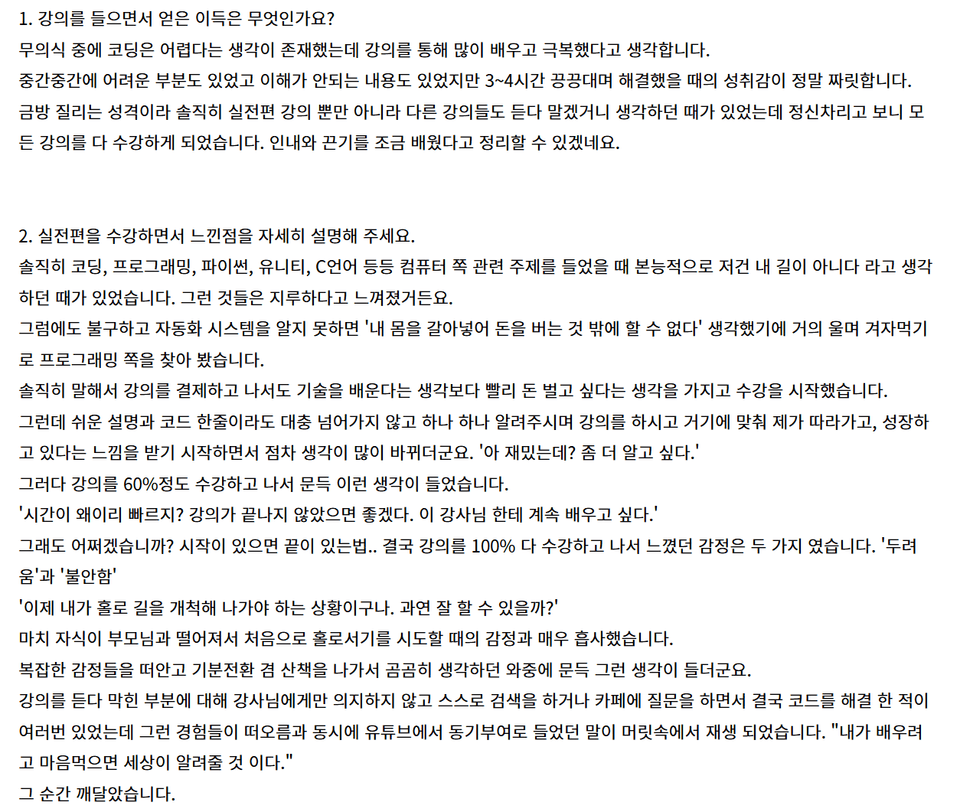 1. 강의를 들으면서 얻은 이득은 무엇인가요?
무의식 중에 코딩은 어렵다는 생각이 존재했는데 강의를 통해 많이 배우고 극복했다고 생각합니다.
중간중간에 어려운 부분도 있었고 이해가 안되는 내용도 있었지만 3~4시간 끙끙대며 해결했을 때의 성취감이 정말 짜릿합니다.
금방 질리는 성격이라 솔직히 실전편 강의 뿐만 아니라 다른 강의들도 듣다 말겠거니 생각하던 때가 있었는데 정신차리고 보니 모든 강의를 다 수강하게 되었습니다. 인내와 끈기를 조금 배웠다고 정리할 수 있겠네요.

2. 실전편을 수강하면서 느낀점을 자세히 설명해 주세요.
솔직히 코딩, 프로그래밍, 파이썬, 유니티, C언어 등등 컴퓨터 쪽 관련 주제를 들었을 때 본능적으로 저건 내 길이 아니다 라고 생각하던 때가 있었습니다. 그런 것들은 지루하다고 느껴졌거든요.
그럼에도 불구하고 자동화 시스템을 알지 못하면 '내 몸을 갈아넣어 돈을 버는 것 밖에 할 수 없다' 생각했기에 거의 울며 겨자먹기로 프로그래밍 쪽을 찾아 봤습니다.
솔직히 말해서 강의를 결제하고 나서도 기술을 배운다는 생각보다 빨리 돈 벌고 싶다는 생각을 가지고 수강을 시작했습니다.
그런데 쉬운 설명과 코드 한줄이라도 대충 넘어가지 않고 하나 하나 알려주시며 강의를 하시고 거기에 맞춰 제가 따라가고, 성장하고 있다는 느낌을 받기 시작하면서 점차 생각이 많이 바뀌더군요. '아 재밌는데? 좀 더 알고 싶다.'
그러다 강의를 60%정도 수강하고 나서 문득 이런 생각이 들었습니다.
'시간이 왜이리 빠르지? 강의가 끝나지 않았으면 좋겠다. 이 강사님 한테 계속 배우고 싶다.'
그래도 어쩌겠습니까? 시작이 있으면 끝이 있는법.. 결국 강의를 100% 다 수강하고 나서 느꼈던 감정은 두 가지 였습니다. '두려움'과 '불안함'
'이제 내가 홀로 길을 개척해 나가야 하는 상황이구나. 과연 잘 할 수 있을까?'
마치 자식이 부모님과 떨어져서 처음으로 홀로서기를 시도할 때의 감정과 매우 흡사했습니다.
복잡한 감정들을 떠안고 기분전환 겸 산책을 나가서 곰곰히 생각하던 와중에 문득 그런 생각이 들더군요.
강의를 듣다 막힌 부분에 대해 강사님에게만 의지하지 않고 스스로 검색을 하거나 카페에 질문을 하면서 결국 코드를 해결 한 적이 여러번 있었는데 그런 경험들이 떠오름과 동시에 유튜브에서 동기부여로 들었던 말이 머릿속에서 재생 되었습니다. "내가 배우려고 마음먹으면 세상이 알려줄 것 이다."
그 순간 깨달았습니다.